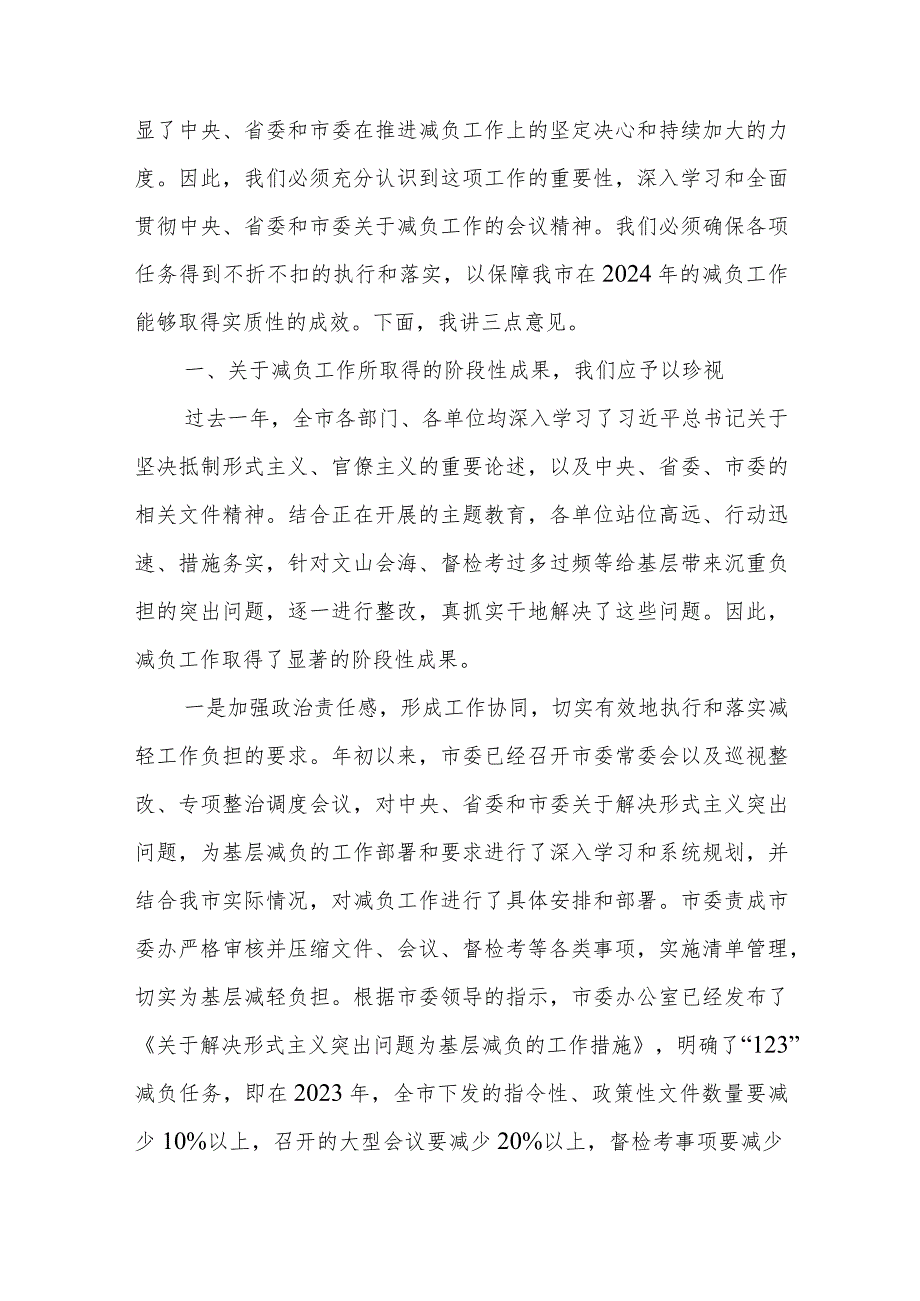 显了中央、省委和市委在推进减负工作上的坚定决心和持续加大的力度。因此，我们必须充分认识到这项工作的重要性，深入学习和全面贯彻中央、省委和市委关于减负工作的会议精神。我们必须确保各项任务得到不折不扣的执行和落实，以保障我市在2024年的减负工作能够取得实质性的成效。下面，我讲三点意见。

一、关于减负工作所取得的阶段性成果，我们应予以珍视

过去一年，全市各部门、各单位均深入学习了习近平总书记关于坚决抵制形式主义、官僚主义的重要论述，以及中央、省委、市委的相关文件精神。结合正在开展的主题教育，各单位站位高远、行动迅速、措施务实，针对文山会海、督检考过多过频等给基层带来沉重负担的突出问题，逐一进行整改，真抓实干地解决了这些问题。因此，减负工作取得了显著的阶段性成果。

一是加强政治责任感，形成工作协同，切实有效地执行和落实减轻工作负担的要求。年初以来，市委已经召开市委常委会以及巡视整改、专项整治调度会议，对中央、省委和市委关于解决形式主义突出问题，为基层减负的工作部署和要求进行了深入学习和系统规划，并结合我市实际情况，对减负工作进行了具体安排和部署。市委责成市委办严格审核并压缩文件、会议、督检考等各类事项，实施清单管理，切实为基层减轻负担。根据市委领导的指示，市委办公室已经发布了《关于解决形式主义突出问题为基层减负的工作措施》，明确了“123”减负任务，即在2023年，全市下发的指令性、政策性文件数量要减少10%以上，召开的大型会议要减少20%以上，督检考事项要减少